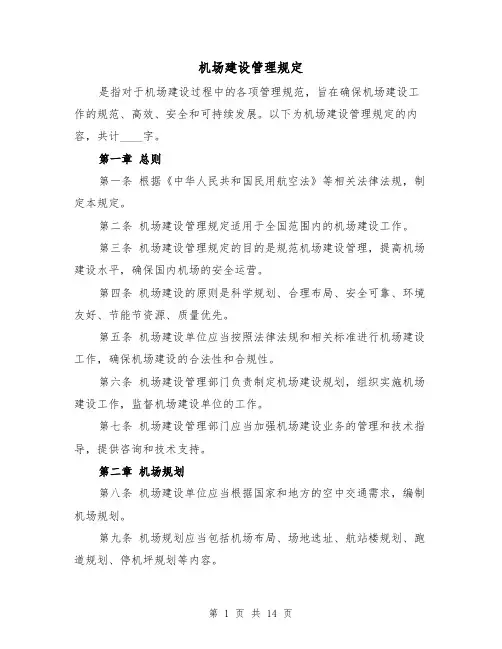 机场建设管理规定

是指对于机场建设过程中的各项管理规范，旨在确保机场建设工作的规范、高效、安全和可持续发展。以下为机场建设管理规定的内容，共计____字。

第一章 总则

第一条 根据《中华人民共和国民用航空法》等相关法律法规，制定本规定。

第二条 机场建设管理规定适用于全国范围内的机场建设工作。

第三条 机场建设管理规定的目的是规范机场建设管理，提高机场建设水平，确保国内机场的安全运营。

第四条 机场建设的原则是科学规划、合理布局、安全可靠、环境友好、节能节资源、质量优先。

第五条 机场建设单位应当按照法律法规和相关标准进行机场建设工作，确保机场建设的合法性和合规性。

第六条 机场建设管理部门负责制定机场建设规划，组织实施机场建设工作，监督机场建设单位的工作。

第七条 机场建设管理部门应当加强机场建设业务的管理和技术指导，提供咨询和技术支持。

第二章 机场规划

第八条 机场建设单位应当根据国家和地方的空中交通需求，编制机场规划。

第九条 机场规划应当包括机场布局、场地选址、航站楼规划、跑道规划、停机坪规划等内容。

第 1 页 共 14 页